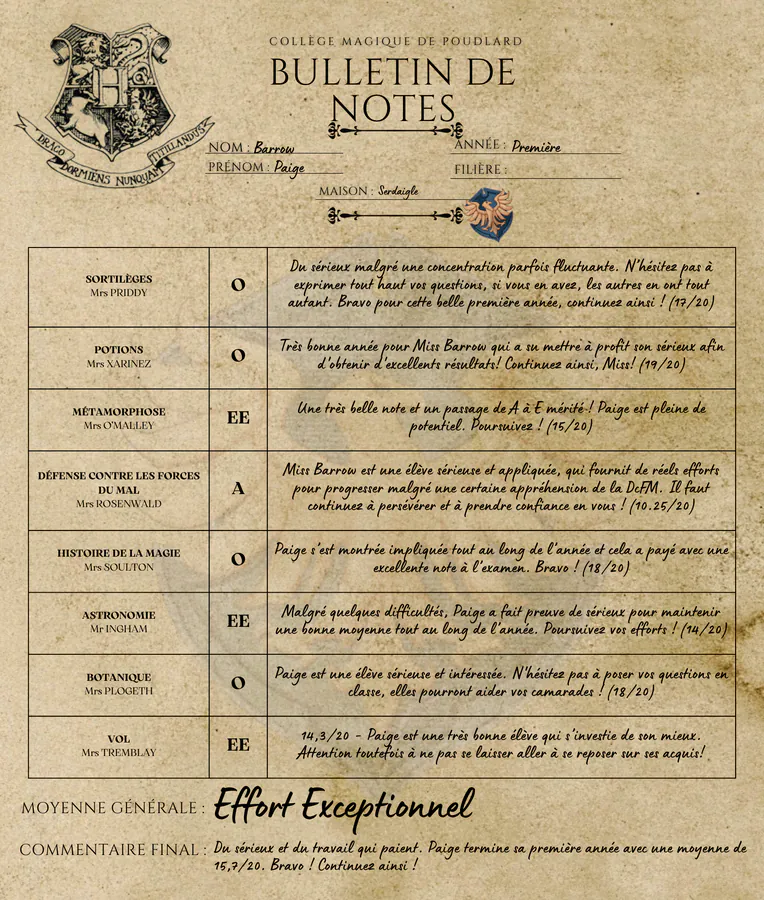 DRACO DORMIENS NUNQUAM TITILLANDUS

COLLÈGE MAGIQUE DE POUDLARD

BULLETIN DE NOTES

NOM : Barrow
PRÉNOM : Paige
ANNÉE : Première
FILIÈRE :
MAISON : Serdaigle

| | | |
|---|---|---|
| SORTILÈGES Mrs PRIDDY | O | Du sérieux malgré une concentration parfois fluctuante. N'hésitez pas à exprimer tout haut vos questions, si vous en avez, les autres en ont tout autant. Bravo pour cette belle première année, continuez ainsi ! (17/20) |
| POTIONS Mrs XARINEZ | O | Très bonne année pour Miss Barrow qui a su mettre à profit son sérieux afin d'obtenir d'excellents résultats! Continuez ainsi, Miss! (19/20) |
| MÉTAMORPHOSE Mrs O'MALLEY | EE | Une très belle note et un passage de A à E mérité ! Paige est pleine de potentiel. Poursuivez ! (15/20) |
| DÉFENSE CONTRE LES FORCES DU MAL Mrs ROSENWALD | A | Miss Barrow est une élève sérieuse et appliquée, qui fournit de réels efforts pour progresser malgré une certaine appréhension de la DcFM. Il faut continuez à persévérer et à prendre confiance en vous ! (10.25/20) |
| HISTOIRE DE LA MAGIE Mrs SOULTON | O | Paige s'est montrée impliquée tout au long de l'année et cela a payé avec une excellente note à l'examen. Bravo ! (18/20) |
| ASTRONOMIE Mr INGHAM | EE | Malgré quelques difficultés, Paige a fait preuve de sérieux pour maintenir une bonne moyenne tout au long de l'année. Poursuivez vos efforts ! (14/20) |
| BOTANIQUE Mrs PLOGETH | O | Paige est une élève sérieuse et intéressée. N'hésitez pas à poser vos questions en classe, elles pourront aider vos camarades ! (18/20) |
| VOL Mrs TREMBLAY | EE | 14,3/20 - Paige est une très bonne élève qui s'investie de son mieux. Attention toutefois à ne pas se laisser aller à se reposer sur ses acquis! |

MOYENNE GÉNÉRALE : Effort Exceptionnel

COMMENTAIRE FINAL : Du sérieux et du travail qui paient. Paige termine sa première année avec une moyenne de 15,7/20. Bravo ! Continuez ainsi !